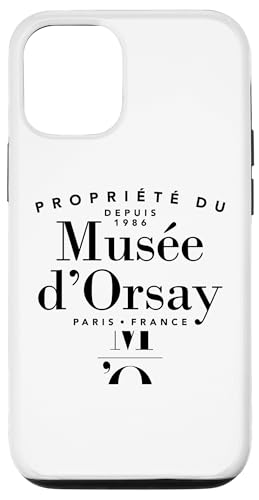 PROPRIÉTÉ DU
DEPUIS
1986
Musée
d'Orsay
PARIS • FRANCE
M
'O